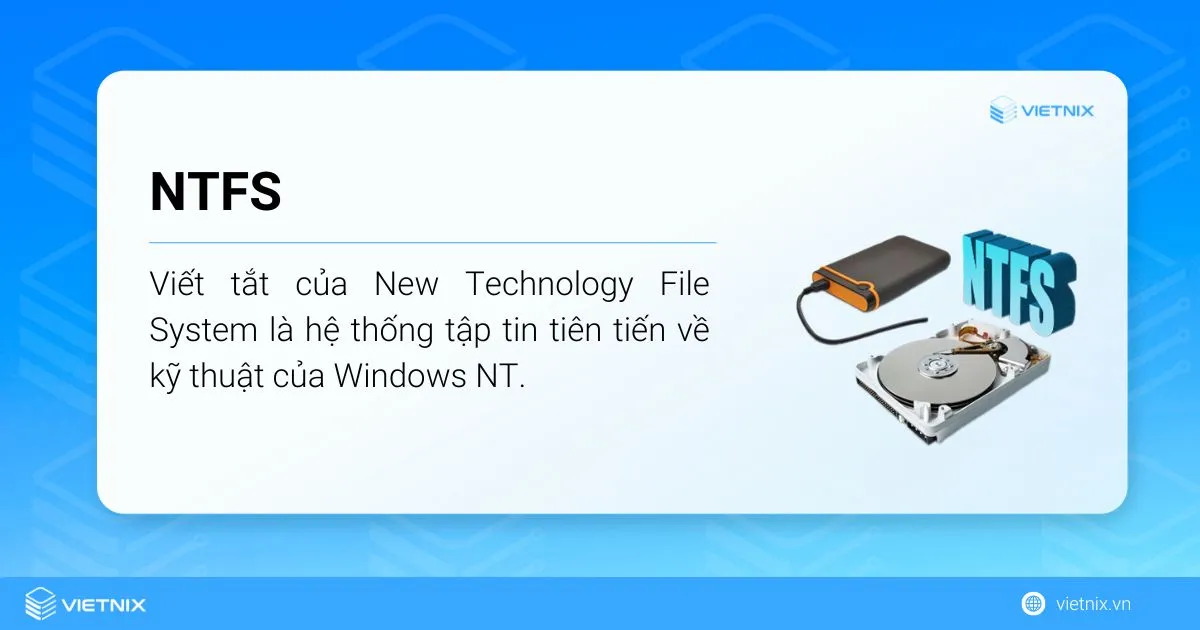 VIETNIX

NTFS

Viết tắt của New Technology File System là hệ thống tập tin tiên tiến về kỹ thuật của Windows NT.

NTFS

VIETNIX

vietnix.vn